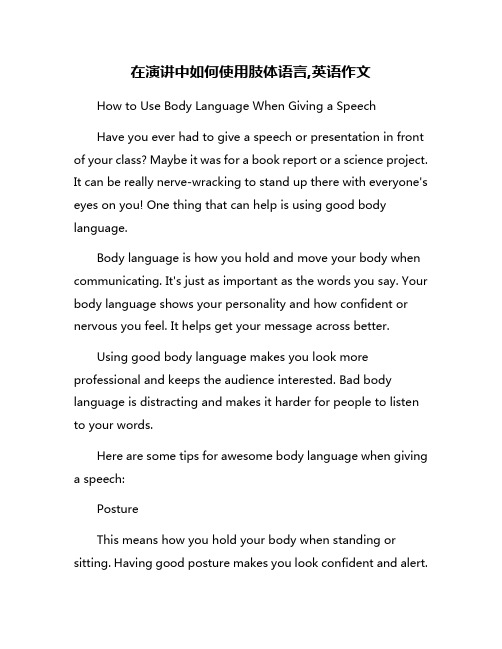 在演讲中如何使用肢体语言,英语作文

How to Use Body Language When Giving a Speech

Have you ever had to give a speech or presentation in front of your class? Maybe it was for a book report or a science project. It can be really nerve-wracking to stand up there with everyone's eyes on you! One thing that can help is using good body language.

Body language is how you hold and move your body when communicating. It's just as important as the words you say. Your body language shows your personality and how confident or nervous you feel. It helps get your message across better.

Using good body language makes you look more professional and keeps the audience interested. Bad body language is distracting and makes it harder for people to listen to your words.

Here are some tips for awesome body language when giving a speech:

Posture

This means how you hold your body when standing or sitting. Having good posture makes you look confident and alert.